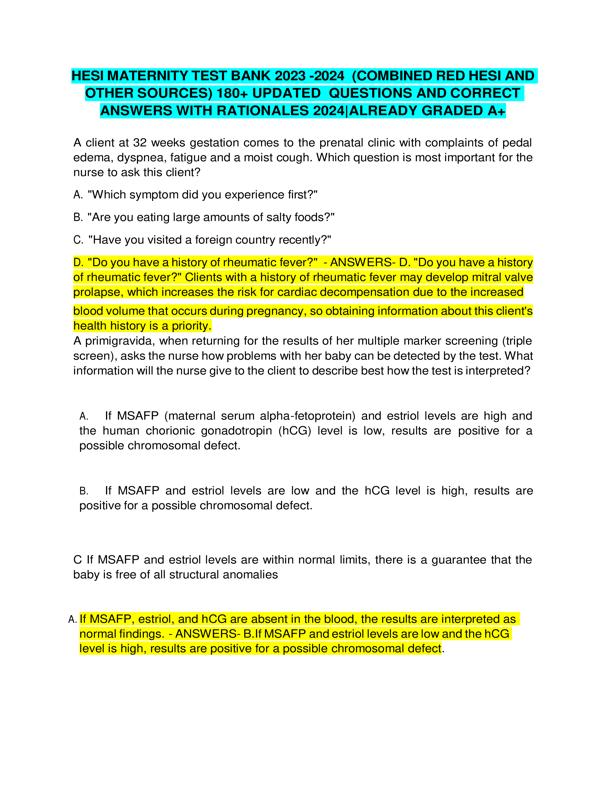 HESI MATERNITY TEST BANK 2023 -2024 (COMBINED RED HESI AND OTHER SOURCES) 180+ UPDATED QUESTIONS AND CORRECT ANSWERS WITH RATIONALES 2024|ALREADY GRADED A+

A client at 32 weeks gestation comes to the prenatal clinic with complaints of pedal edema, dyspnea, fatigue and a moist cough. Which question is most important for the nurse to ask this client?

A. "Which symptom did you experience first?"

B. "Are you eating large amounts of salty foods?"

C. "Have you visited a foreign country recently?"

D. "Do you have a history of rheumatic fever?" - ANSWERS- D. "Do you have a history of rheumatic fever?" Clients with a history of rheumatic fever may develop mitral valve prolapse, which increases the risk for cardiac decompensation due to the increased blood volume that occurs during pregnancy, so obtaining information about this client's health history is a priority.
A primigravida, when returning for the results of her multiple marker screening (triple screen), asks the nurse how problems with her baby can be detected by the test. What information will the nurse give to the client to describe best how the test is interpreted?

A. If MSAFP (maternal serum alpha-fetoprotein) and estriol levels are high and the human chorionic gonadotropin (hCG) level is low, results are positive for a possible chromosomal defect.

B. If MSAFP and estriol levels are low and the hCG level is high, results are positive for a possible chromosomal defect.

C If MSAFP and estriol levels are within normal limits, there is a guarantee that the baby is free of all structural anomalies

A. If MSAFP, estriol, and hCG are absent in the blood, the results are interpreted as normal findings. - ANSWERS- B.If MSAFP and estriol levels are low and the hCG level is high, results are positive for a possible chromosomal defect.